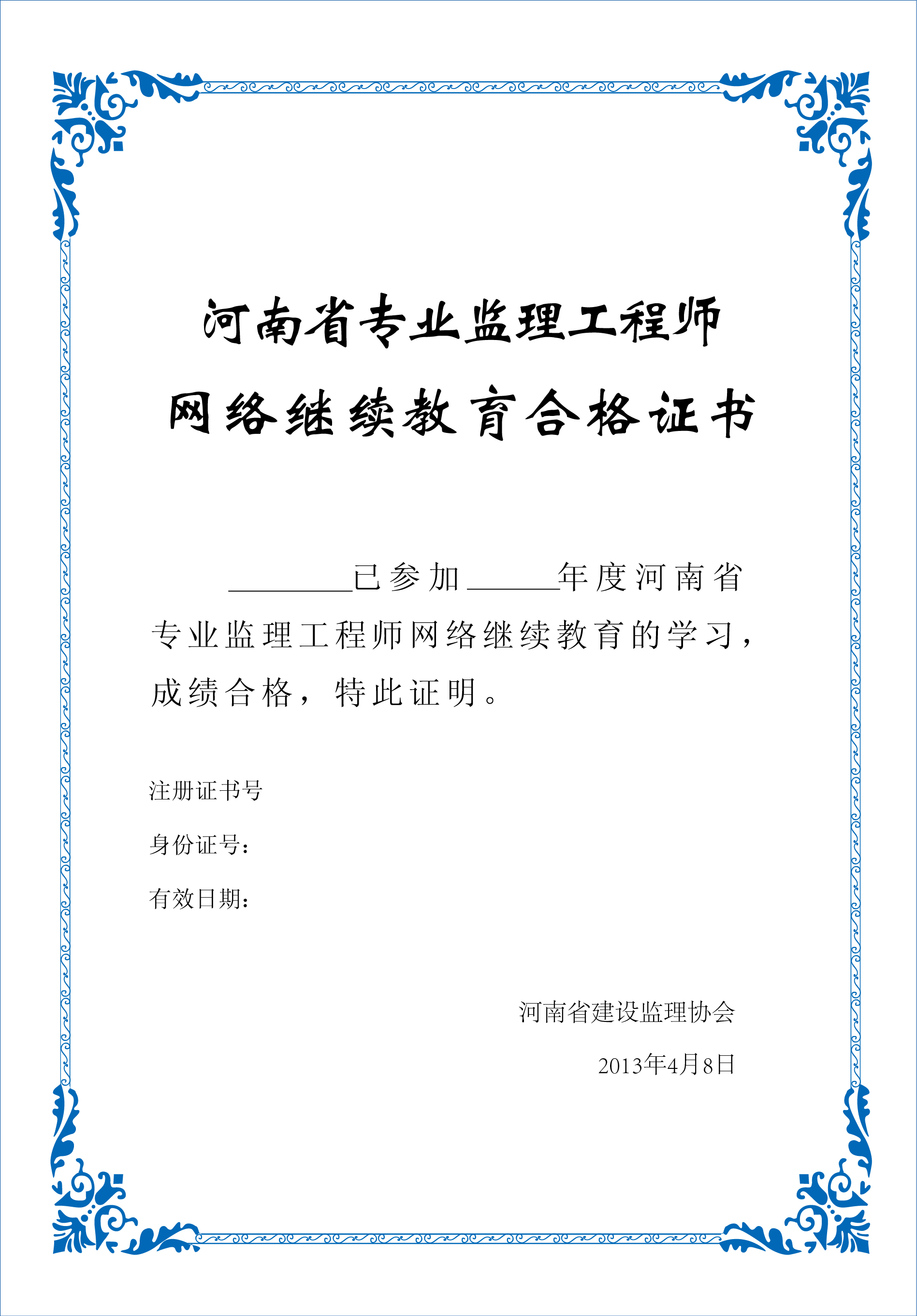 河南省专业监理工程师
网络继续教育合格证书

________已参加______年度河南省专业监理工程师网络继续教育的学习，成绩合格，特此证明。

注册证书号

身份证号：

有效日期：

河南省建设监理协会

2013年4月8日